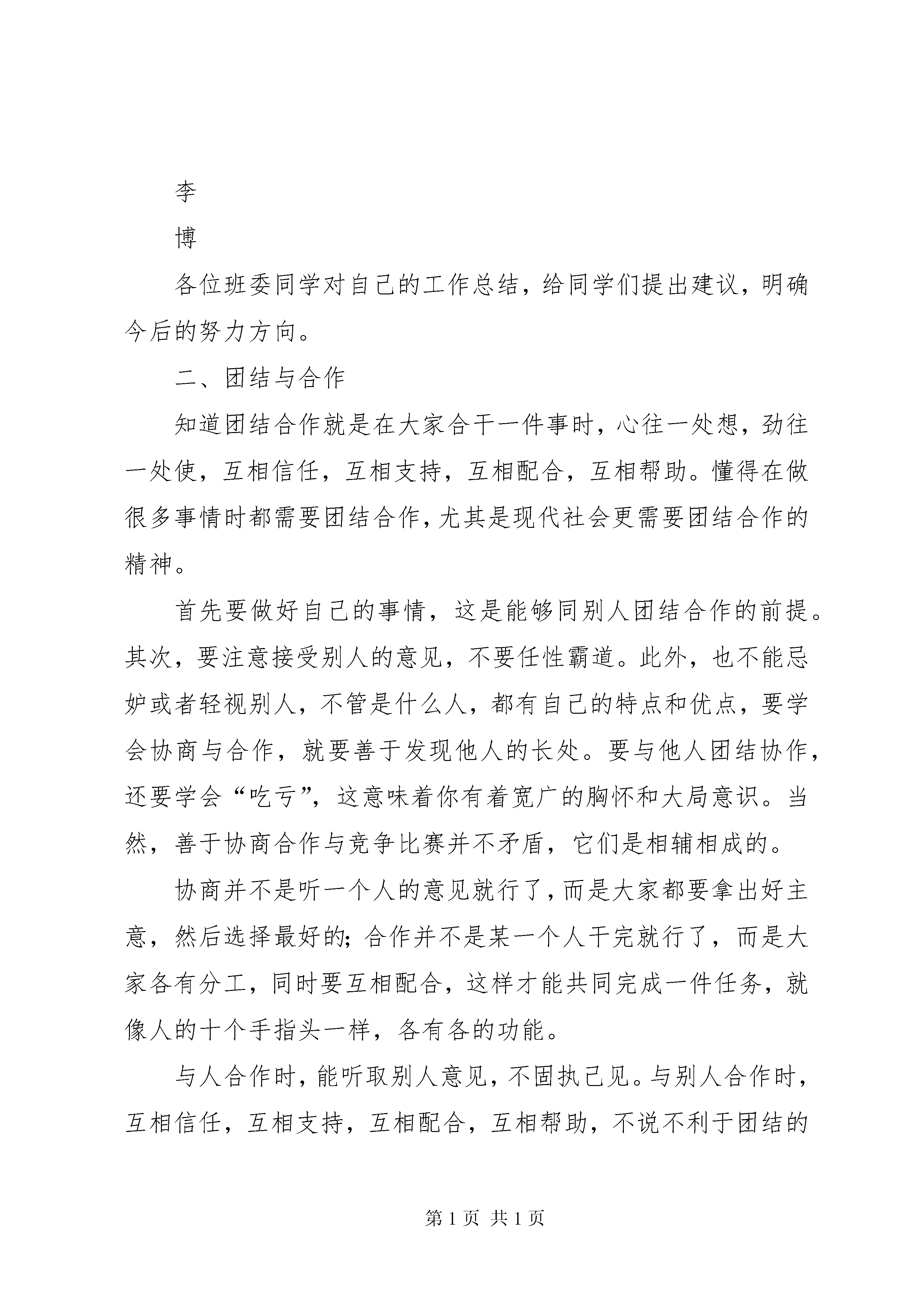 李

博

各位班委同学对自己的工作总结，给同学们提出建议，明确今后的努力方向。

二、团结与合作

知道团结合作就是在大家合干一件事时，心往一处想，劲往一处使，互相信任，互相支持，互相配合，互相帮助。懂得在做很多事情时都需要团结合作，尤其是现代社会更需要团结合作的精神。

首先要做好自己的事情，这是能够同别人团结合作的前提。其次，要注意接受别人的意见，不要任性霸道。此外，也不能忌妒或者轻视别人，不管是什么人，都有自己的特点和优点，要学会协商与合作，就要善于发现他人的长处。要与他人团结协作，还要学会“吃亏”，这意味着你有着宽广的胸怀和大局意识。当然，善于协商合作与竞争比赛并不矛盾，它们是相辅相成的。

协商并不是听一个人的意见就行了，而是大家都要拿出好主意，然后选择最好的;合作并不是某一个人干完就行了，而是大家各有分工，同时要互相配合，这样才能共同完成一件任务，就像人的十个手指头一样，各有各的功能。

与人合作时，能听取别人意见，不固执己见。与别人合作时，互相信任，互相支持，互相配合，互相帮助，不说不利于团结的

第 1 页 共 1 页